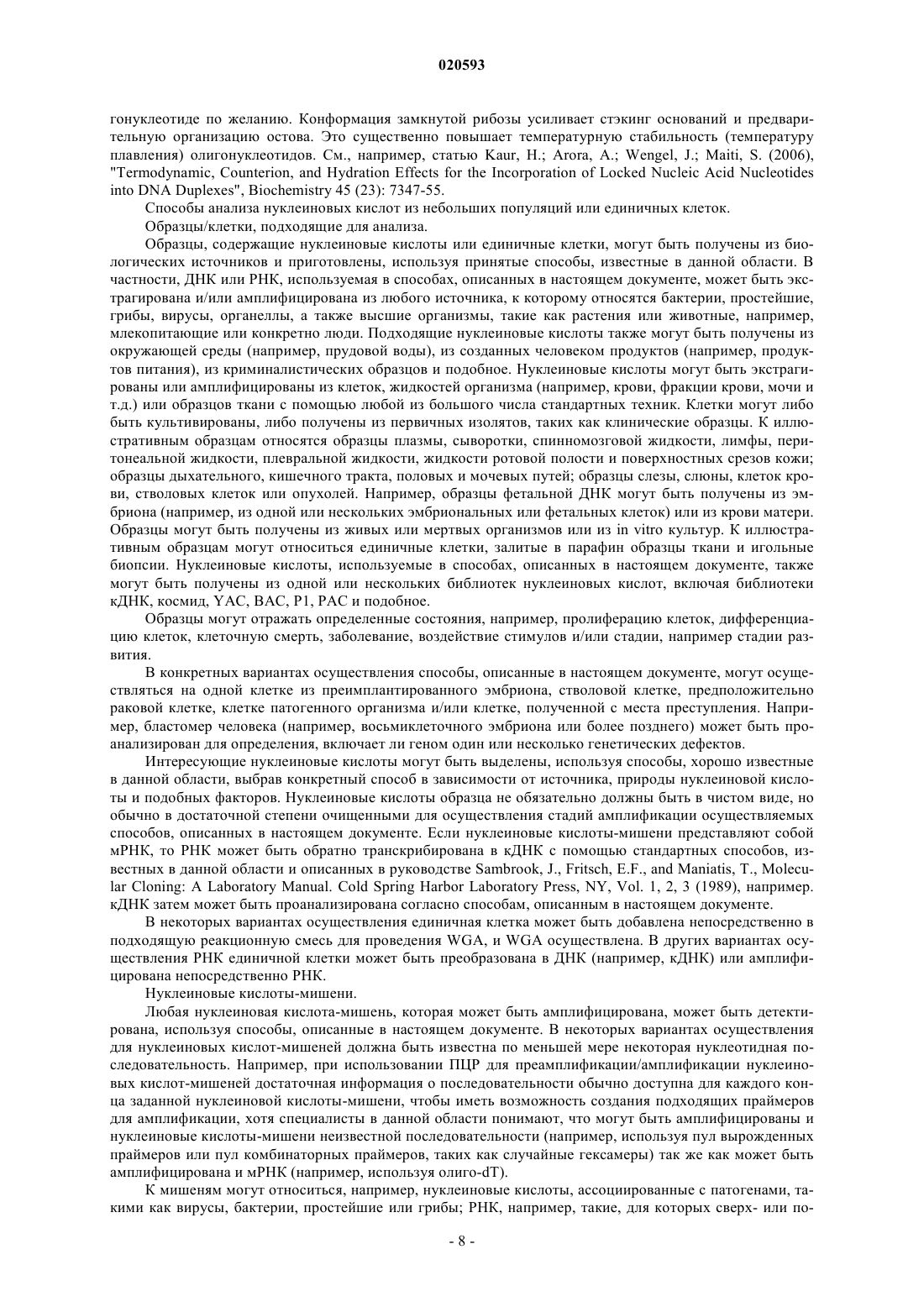 020593

гонуклеотиде по желанию. Конформация замкнутой рибозы усиливает стэкинг оснований и предварительную организацию остова. Это существенно повышает температурную стабильность (температуру плавления) олигонуклеотидов. См., например, статью Kaur, H.; Arora, A.; Wengel, J.; Maiti, S. (2006), "Termodynamic, Counterion, and Hydration Effects for the Incorporation of Locked Nucleic Acid Nucleotides into DNA Duplexes", Biochemistry 45 (23): 7347-55.

Способы анализа нуклеиновых кислот из небольших популяций или единичных клеток.

Образцы/клетки, подходящие для анализа.

Образцы, содержащие нуклеиновые кислоты или единичные клетки, могут быть получены из биологических источников и приготовлены, используя принятые способы, известные в данной области. В частности, ДНК или РНК, используемая в способах, описанных в настоящем документе, может быть экстрагирована и/или амплифицирована из любого источника, к которому относятся бактерии, простейшие, грибы, вирусы, органеллы, а также высшие организмы, такие как растения или животные, например, млекопитающие или конкретно люди. Подходящие нуклеиновые кислоты также могут быть получены из окружающей среды (например, прудовой воды), из созданных человеком продуктов (например, продуктов питания), из криминалистических образцов и подобное. Нуклеиновые кислоты могут быть экстрагированы или амплифицированы из клеток, жидкостей организма (например, крови, фракции крови, мочи и т.д.) или образцов ткани с помощью любой из большого числа стандартных техник. Клетки могут либо быть культивированы, либо получены из первичных изолятов, таких как клинические образцы. К иллюстративным образцам относятся образцы плазмы, сыворотки, спинномозговой жидкости, лимфы, перитонеальной жидкости, плевральной жидкости, жидкости ротовой полости и поверхностных срезов кожи; образцы дыхательного, кишечного тракта, половых и мочевых путей; образцы слезы, слюны, клеток крови, стволовых клеток или опухолей. Например, образцы фетальной ДНК могут быть получены из эмбриона (например, из одной или нескольких эмбриональных или фетальных клеток) или из крови матери. Образцы могут быть получены из живых или мертвых организмов или из in vitro культур. К иллюстративным образцам могут относиться единичные клетки, залитые в парафин образцы ткани и игольные биопсии. Нуклеиновые кислоты, используемые в способах, описанных в настоящем документе, также могут быть получены из одной или нескольких библиотек нуклеиновых кислот, включая библиотеки кДНК, космид, YAC, BAC, P1, PAC и подобное.

Образцы могут отражать определенные состояния, например, пролиферацию клеток, дифференциацию клеток, клеточную смерть, заболевание, воздействие стимулов и/или стадии, например стадии развития.

В конкретных вариантах осуществления способы, описанные в настоящем документе, могут осуществляться на одной клетке из преимплантированного эмбриона, стволовой клетке, предположительно раковой клетке, клетке патогенного организма и/или клетке, полученной с места преступления. Например, бластомер человека (например, восьмиклеточного эмбриона или более позднего) может быть проанализирован для определения, включает ли геном один или несколько генетических дефектов.

Интересующие нуклеиновые кислоты могут быть выделены, используя способы, хорошо известные в данной области, выбрав конкретный способ в зависимости от источника, природы нуклеиновой кислоты и подобных факторов. Нуклеиновые кислоты образца не обязательно должны быть в чистом виде, но обычно в достаточной степени очищенными для осуществления стадий амплификации осуществляемых способов, описанных в настоящем документе. Если нуклеиновые кислоты-мишени представляют собой мРНК, то РНК может быть обратно транскрибирована в кДНК с помощью стандартных способов, известных в данной области и описанных в руководстве Sambrook, J., Fritsch, E.F., and Maniatis, T., Molecular Cloning: A Laboratory Manual. Cold Spring Harbor Laboratory Press, NY, Vol. 1, 2, 3 (1989), например. кДНК затем может быть проанализирована согласно способам, описанным в настоящем документе.

В некоторых вариантах осуществления единичная клетка может быть добавлена непосредственно в подходящую реакционную смесь для проведения WGA, и WGA осуществлена. В других вариантах осуществления РНК единичной клетки может быть преобразована в ДНК (например, кДНК) или амплифицирована непосредственно РНК.

Нуклеиновые кислоты-мишени.

Любая нуклеиновая кислота-мишень, которая может быть амплифицирована, может быть детектирована, используя способы, описанные в настоящем документе. В некоторых вариантах осуществления для нуклеиновых кислот-мишеней должна быть известна по меньшей мере некоторая нуклеотидная последовательность. Например, при использовании ПЦР для преамплификации/амплификации нуклеиновых кислот-мишеней достаточная информация о последовательности обычно доступна для каждого конца заданной нуклеиновой кислоты-мишени, чтобы иметь возможность создания подходящих праймеров для амплификации, хотя специалисты в данной области понимают, что могут быть амплифицированы и нуклеиновые кислоты-мишени неизвестной последовательности (например, используя пул вырожденных праймеров или пул комбинаторных праймеров, таких как случайные гексамеры) так же как может быть амплифицирована и мРНК (например, используя олиго-dT).

К мишеням могут относиться, например, нуклеиновые кислоты, ассоциированные с патогенами, такими как вирусы, бактерии, простейшие или грибы; РНК, например, такие, для которых сверх- или по-

- 8 -